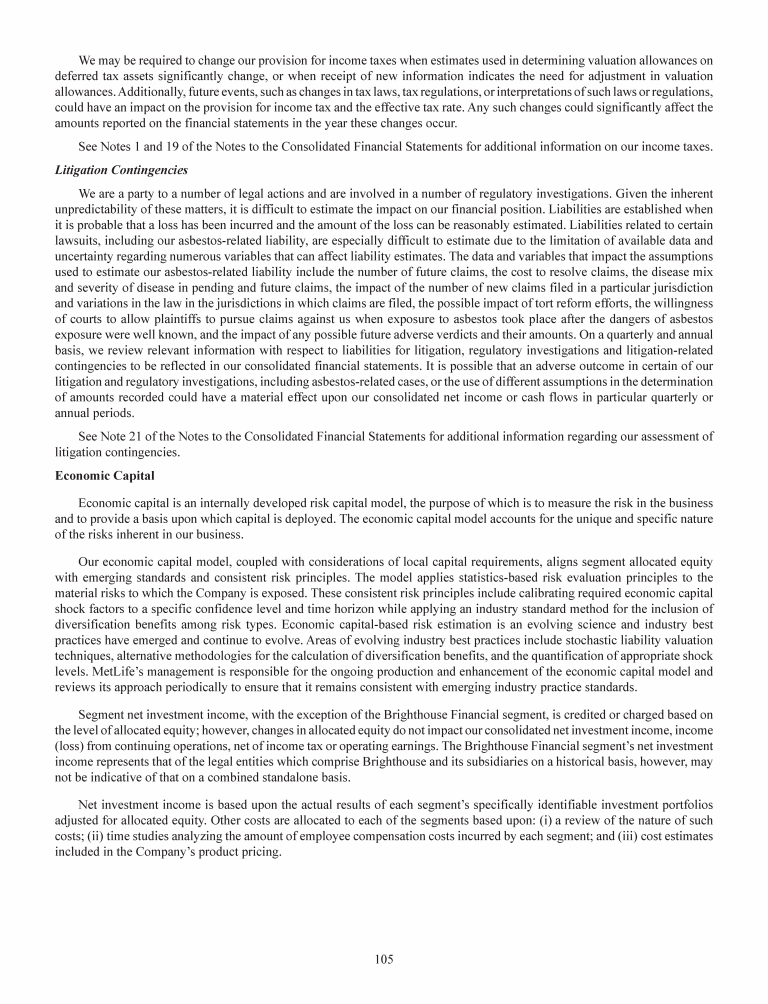 We may be required to change our provision for income taxes when estimates used in determining valuation allowances on deferred tax assets significantly change, or when receipt of new information indicates the need for adjustment in valuation allowances. Additionally, future events, such as changes in tax laws, tax regulations, or interpretations of such laws or regulations, could have an impact on the provision for income tax and the effective tax rate. Any such changes could significantly affect the amounts reported on the financial statements in the year these changes occur.

See Notes 1 and 19 of the Notes to the Consolidated Financial Statements for additional information on our income taxes.

Litigation Contingencies

We are a party to a number of legal actions and are involved in a number of regulatory investigations. Given the inherent unpredictability of these matters, it is difficult to estimate the impact on our financial position. Liabilities are established when it is probable that a loss has been incurred and the amount of the loss can be reasonably estimated. Liabilities related to certain lawsuits, including our asbestos-related liability, are especially difficult to estimate due to the limitation of available data and uncertainty regarding numerous variables that can affect liability estimates. The data and variables that impact the assumptions used to estimate our asbestos-related liability include the number of future claims, the cost to resolve claims, the disease mix and severity of disease in pending and future claims, the impact of the number of new claims filed in a particular jurisdiction and variations in the law in the jurisdictions in which claims are filed, the possible impact of tort reform efforts, the willingness of courts to allow plaintiffs to pursue claims against us when exposure to asbestos took place after the dangers of asbestos exposure were well known, and the impact of any possible future adverse verdicts and their amounts. On a quarterly and annual basis, we review relevant information with respect to liabilities for litigation, regulatory investigations and litigation-related contingencies to be reflected in our consolidated financial statements. It is possible that an adverse outcome in certain of our litigation and regulatory investigations, including asbestos-related cases, or the use of different assumptions in the determination of amounts recorded could have a material effect upon our consolidated net income or cash flows in particular quarterly or annual periods.

See Note 21 of the Notes to the Consolidated Financial Statements for additional information regarding our assessment of litigation contingencies.

Economic Capital

Economic capital is an internally developed risk capital model, the purpose of which is to measure the risk in the business and to provide a basis upon which capital is deployed. The economic capital model accounts for the unique and specific nature of the risks inherent in our business.

Our economic capital model, coupled with considerations of local capital requirements, aligns segment allocated equity with emerging standards and consistent risk principles. The model applies statistics-based risk evaluation principles to the material risks to which the Company is exposed. These consistent risk principles include calibrating required economic capital shock factors to a specific confidence level and time horizon while applying an industry standard method for the inclusion of diversification benefits among risk types. Economic capital-based risk estimation is an evolving science and industry best practices have emerged and continue to evolve. Areas of evolving industry best practices include stochastic liability valuation techniques, alternative methodologies for the calculation of diversification benefits, and the quantification of appropriate shock levels. MetLife's management is responsible for the ongoing production and enhancement of the economic capital model and reviews its approach periodically to ensure that it remains consistent with emerging industry practice standards.

Segment net investment income, with the exception of the Brighthouse Financial segment, is credited or charged based on the level of allocated equity; however, changes in allocated equity do not impact our consolidated net investment income, income (loss) from continuing operations, net of income tax or operating earnings. The Brighthouse Financial segment's net investment income represents that of the legal entities which comprise Brighthouse and its subsidiaries on a historical basis, however, may not be indicative of that on a combined standalone basis.

Net investment income is based upon the actual results of each segment's specifically identifiable investment portfolios adjusted for allocated equity. Other costs are allocated to each of the segments based upon: (i) a review of the nature of such costs; (ii) time studies analyzing the amount of employee compensation costs incurred by each segment; and (iii) cost estimates included in the Company's product pricing.

105